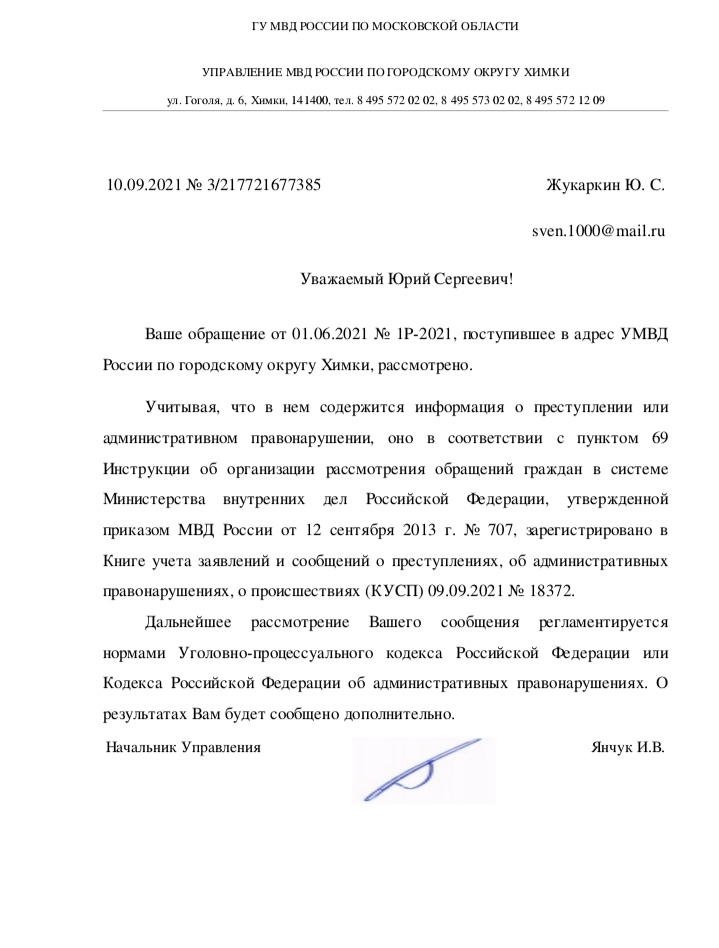 ГУ МВД РОССИИ ПО МОСКОВСКОЙ ОБЛАСТИ

УПРАВЛЕНИЕ МВД РОССИИ ПО ГОРОДСКОМУ ОКРУГУ ХИМКИ

ул. Гоголя, д. 6, Химки, 141400, тел. 8 495 572 02 02, 8 495 573 02 02, 8 495 572 12 09

10.09.2021 № 3/217721677385

Жукаркин Ю. С.

sven.1000@mail.ru

Уважаемый Юрий Сергеевич!

Ваше обращение от 01.06.2021 № 1Р-2021, поступившее в адрес УМВД России по городскому округу Химки, рассмотрено.

Учитывая, что в нем содержится информация о преступлении или административном правонарушении, оно в соответствии с пунктом 69 Инструкции об организации рассмотрения обращений граждан в системе Министерства внутренних дел Российской Федерации, утвержденной приказом МВД России от 12 сентября 2013 г. № 707, зарегистрировано в Книге учета заявлений и сообщений о преступлениях, об административных правонарушениях, о происшествиях (КУСП) 09.09.2021 № 18372.

Дальнейшее рассмотрение Вашего сообщения регламентируется нормами Уголовно-процессуального кодекса Российской Федерации или Кодекса Российской Федерации об административных правонарушениях. О результатах Вам будет сообщено дополнительно.

Начальник Управления

Янчук И.В.